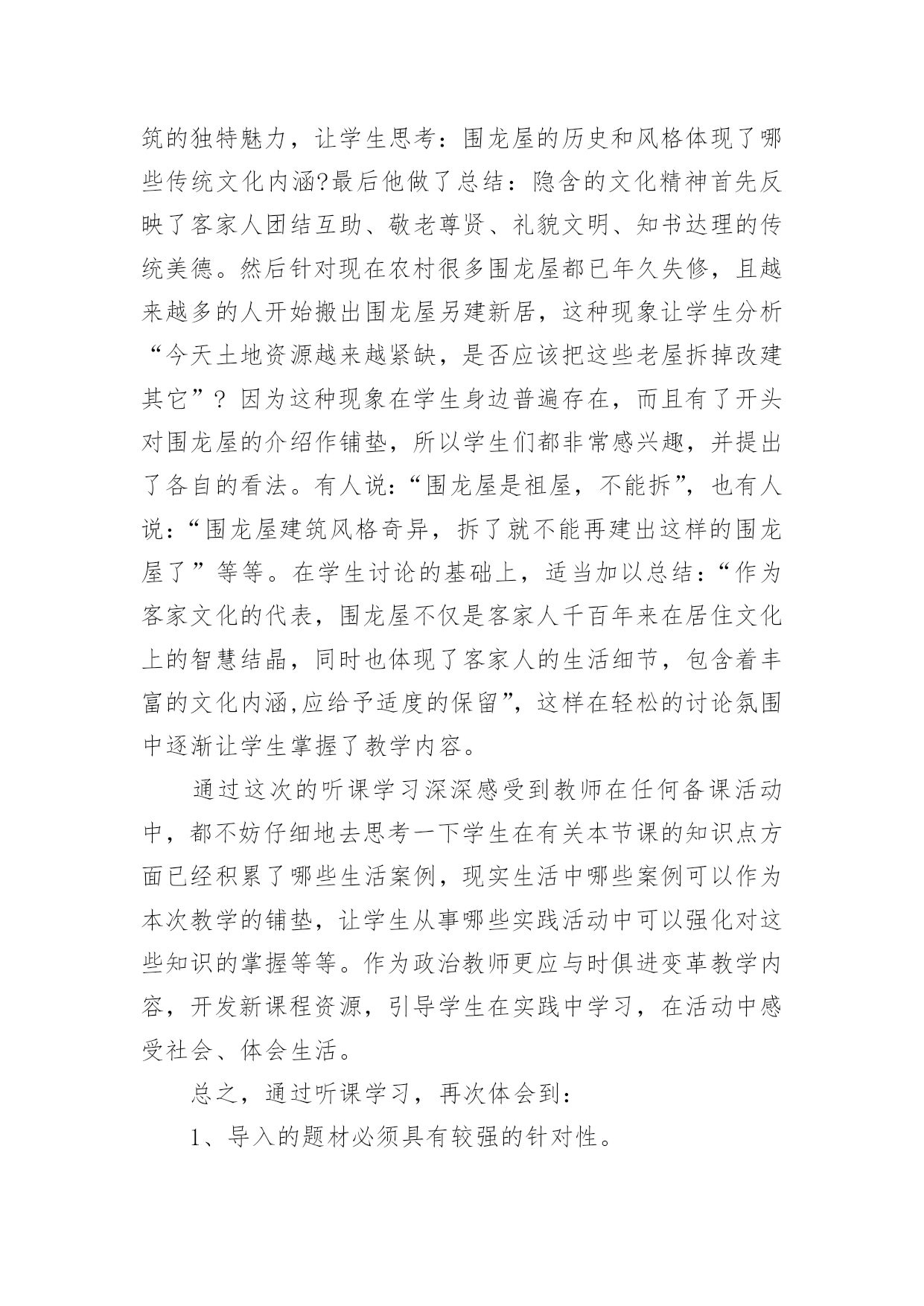 筑的独特魅力，让学生思考：围龙屋的历史和风格体现了哪些传统文化内涵?最后他做了总结：隐含的文化精神首先反映了客家人团结互助、敬老尊贤、礼貌文明、知书达理的传统美德。然后针对现在农村很多围龙屋都已年久失修，且越来越多的人开始搬出围龙屋另建新居，这种现象让学生分析“今天土地资源越来越紧缺，是否应该把这些老屋拆掉改建其它”？因为这种现象在学生身边普遍存在，而且有了开头对围龙屋的介绍作铺垫，所以学生们都非常感兴趣，并提出了各自的看法。有人说：“围龙屋是祖屋，不能拆”，也有人说：“围龙屋建筑风格奇异，拆了就不能再建出这样的围龙屋了”等等。在学生讨论的基础上，适当加以总结：“作为客家文化的代表，围龙屋不仅是客家人千百年来在居住文化上的智慧结晶，同时也体现了客家人的生活细节，包含着丰富的文化内涵,应给予适度的保留”，这样在轻松的讨论氛围中逐渐让学生掌握了教学内容。

通过这次的听课学习深深感受到教师在任何备课活动中，都不妨仔细地去思考一下学生在有关本节课的知识点方面已经积累了哪些生活案例，现实生活中哪些案例可以作为本次教学的铺垫，让学生从事哪些实践活动中可以强化对这些知识的掌握等等。作为政治教师更应与时俱进变革教学内容，开发新课程资源，引导学生在实践中学习，在活动中感受社会、体会生活。

总之，通过听课学习，再次体会到：

1、导入的题材必须具有较强的针对性。